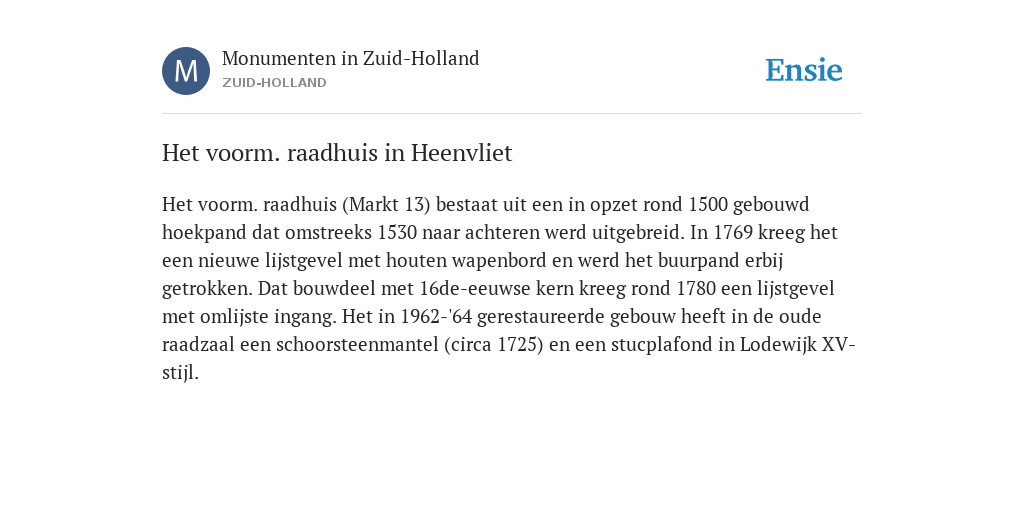 M

Monumenten in Zuid-Holland
ZUID-HOLLAND

Ensie

Het voorm. raadhuis in Heenvliet

Het voorm. raadhuis (Markt 13) bestaat uit een in opzet rond 1500 gebouwd hoekpand dat omstreeks 1530 naar achteren werd uitgebreid. In 1769 kreeg het een nieuwe lijstgevel met houten wapenbord en werd het buurpand erbij getrokken. Dat bouwdeel met 16de-eeuwse kern kreeg rond 1780 een lijstgevel met omlijste ingang. Het in 1962-'64 gerestaureerde gebouw heeft in de oude raadzaal een schoorsteenmantel (circa 1725) en een stucplafond in Lodewijk XV-stijl.